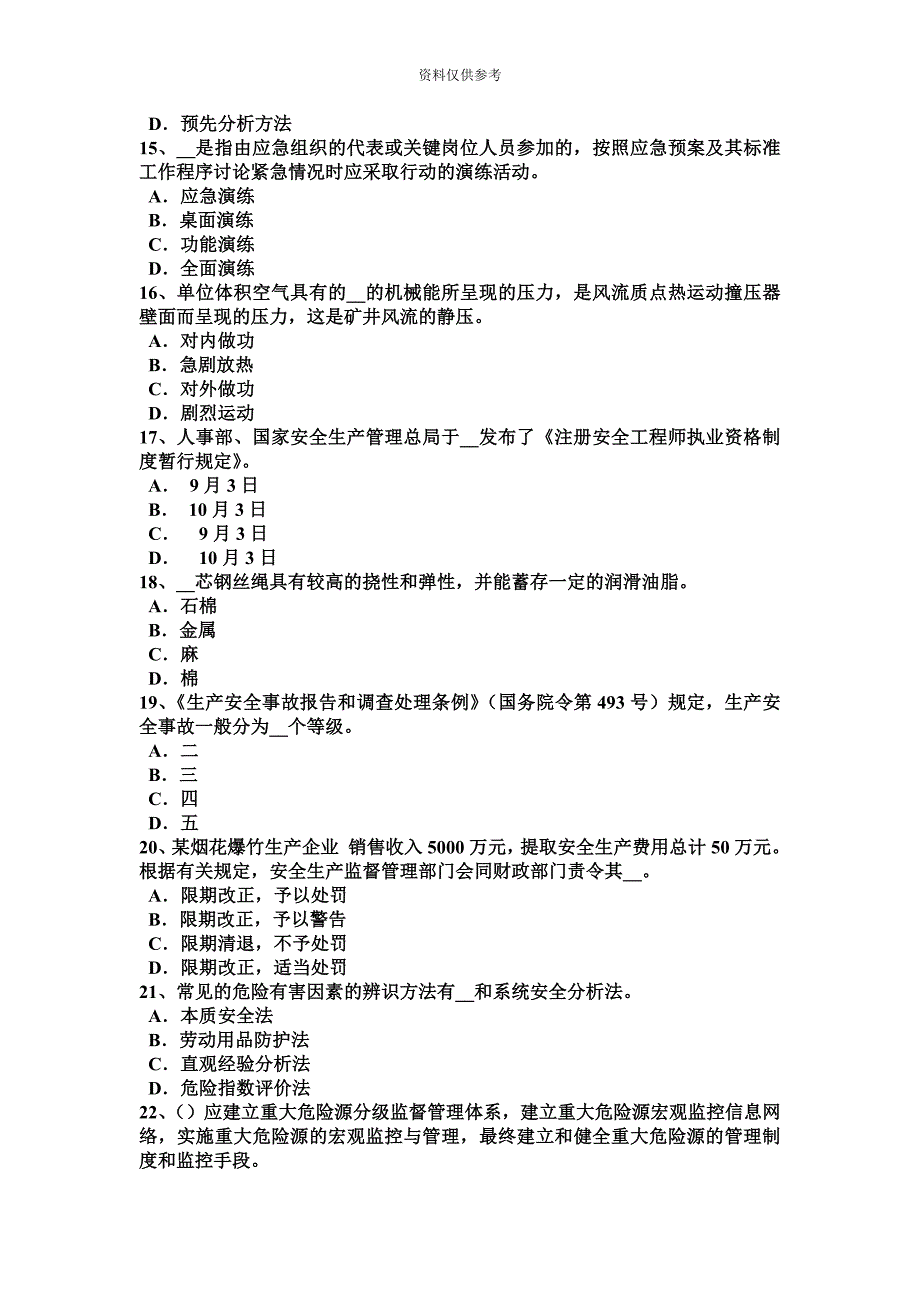 资料仅供参考

D．预先分析方法
15、__是指由应急组织的代表或关键岗位人员参加的，按照应急预案及其标准工作程序讨论紧急情况时应采取行动的演练活动。
A．应急演练
B．桌面演练
C．功能演练
D．全面演练
16、单位体积空气具有的__的机械能所呈现的压力，是风流质点热运动撞压器壁面而呈现的压力，这是矿井风流的静压。
A．对内做功
B．急剧放热
C．对外做功
D．剧烈运动
17、人事部、国家安全生产管理总局于__发布了《注册安全工程师执业资格制度暂行规定》。
A． 9月3日
B． 10月3日
C． 9月3日
D． 10月3日
18、__芯钢丝绳具有较高的挠性和弹性，并能蓄存一定的润滑油脂。
A．石棉
B．金属
C．麻
D．棉
19、《生产安全事故报告和调查处理条例》(国务院令第493号）规定，生产安全事故一般分为__个等级。
A．二
B．三
C．四
D．五
20、某烟花爆竹生产企业 销售收入5000万元，提取安全生产费用总计50万元。根据有关规定，安全生产监督管理部门会同财政部门责令其__。
A．限期改正，予以处罚
B．限期改正，予以警告
C．限期清退，不予处罚
D．限期改正，适当处罚
21、常见的危险有害因素的辨识方法有__和系统安全分析法。
A．本质安全法
B．劳动用品防护法
C．直观经验分析法
D．危险指数评价法
22、()应建立重大危险源分级监督管理体系，建立重大危险源宏观监控信息网络，实施重大危险源的宏观监控与管理，最终建立和健全重大危险源的管理制度和监控手段。